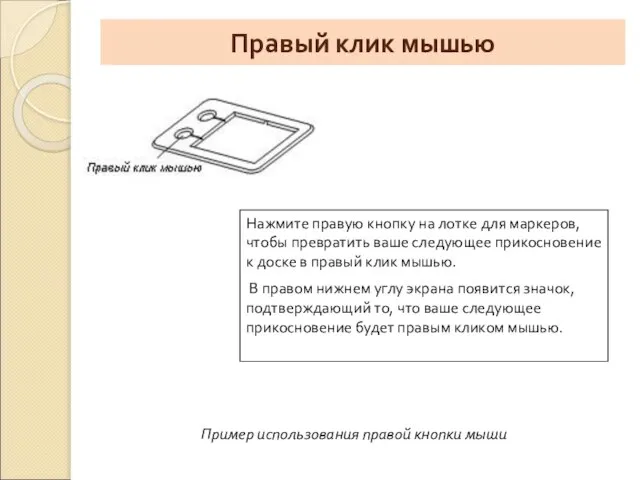 Правый клик мышью

Правый клик мышью

Нажмите правую кнопку на лотке для маркеров, чтобы превратить ваше следующее прикосновение к доске в правый клик мышью.

В правом нижнем углу экрана появится значок, подтверждающий то, что ваше следующее прикосновение будет правым кликом мышью.

Пример использования правой кнопки мыши